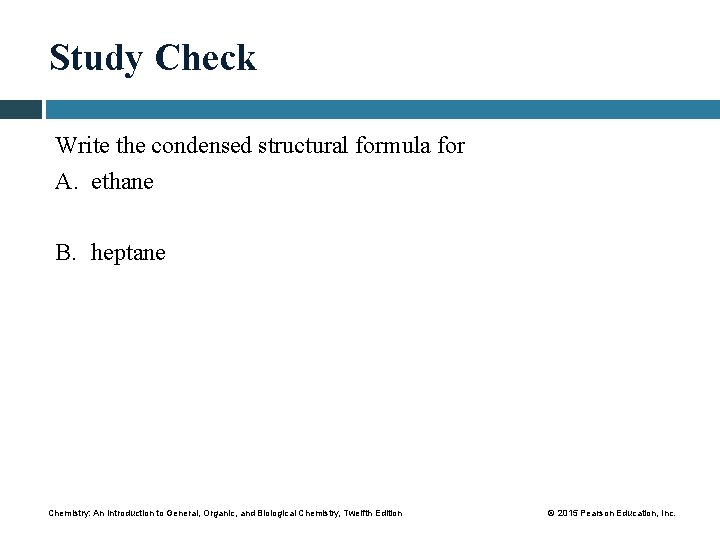 Study Check

Write the condensed structural formula for
A. ethane

B. heptane

Chemistry: An Introduction to General, Organic, and Biological Chemistry, Twelfth Edition

© 2015 Pearson Education, Inc.